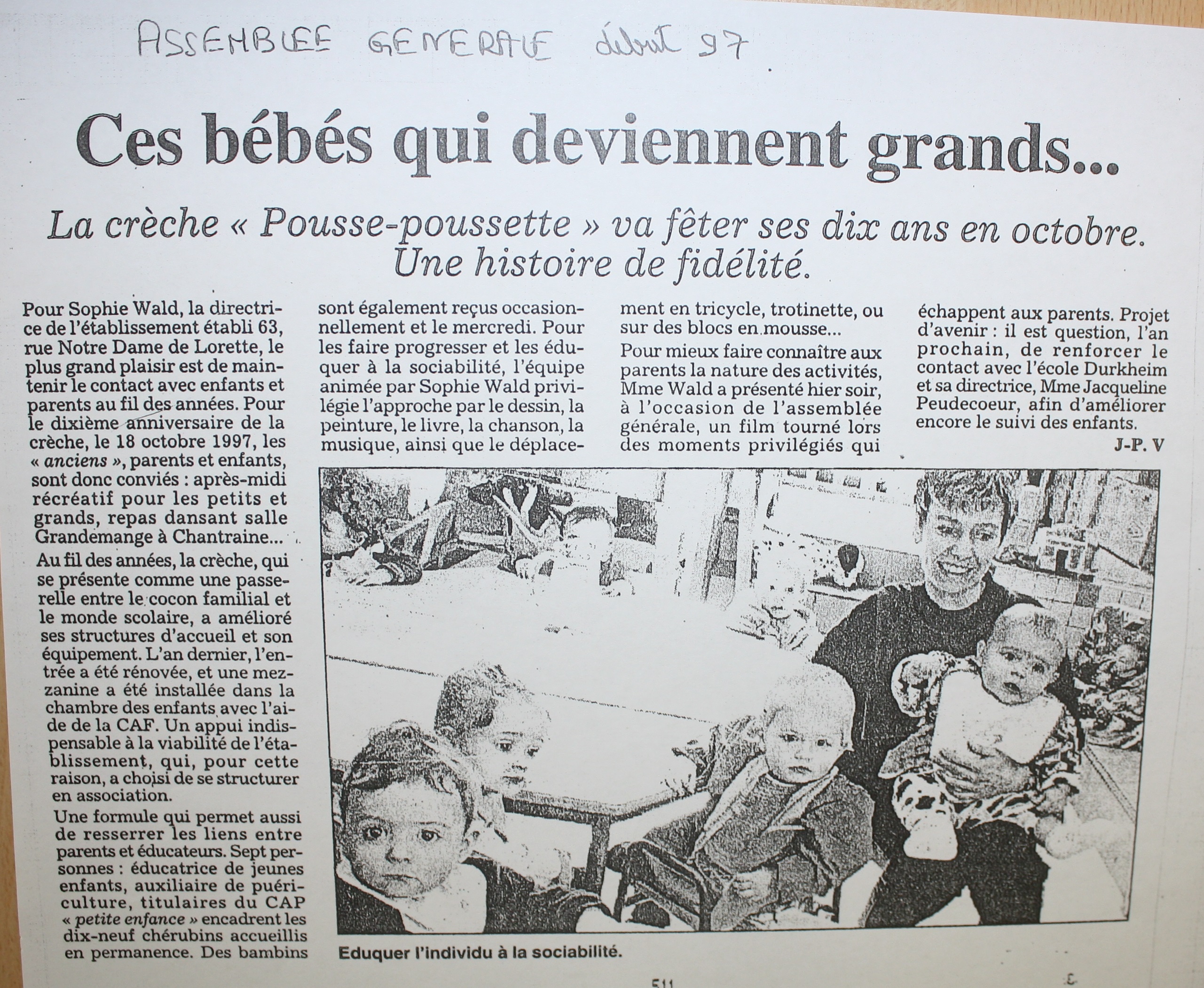 ASSEMBLEE GENERALE début 97

Ces bébés qui deviennent grands...

La crèche « Pousse-poussette » va fêter ses dix ans en octobre. Une histoire de fidélité.

Pour Sophie Wald, la directrice de l'établissement établi 63, rue Notre Dame de Lorette, le plus grand plaisir est de maintenir le contact avec enfants et parents au fil des années. Pour le dixième anniversaire de la crèche, le 18 octobre 1997, les « anciens », parents et enfants, sont donc conviés : après-midi récréatif pour les petits et grands, repas dansant salle Grandemange à Chantraine...

Au fil des années, la crèche, qui se présente comme une passerelle entre le cocon familial et le monde scolaire, a amélioré ses structures d'accueil et son équipement. L'an dernier, l'entrée a été rénovée, et une mezzanine a été installée dans la chambre des enfants avec l'aide de la CAF. Un appui indispensable à la viabilité de l'établissement, qui, pour cette raison, a choisi de se structurer en association.

Une formule qui permet aussi de resserrer les liens entre parents et éducateurs. Sept personnes : éducatrice de jeunes enfants, auxiliaire de puériculture, titulaires du CAP « petite enfance » encadrent les dix-neuf chérubins accueillis en permanence. Des bambins sont également reçus occasionnellement et le mercredi. Pour les faire progresser et les éduquer à la sociabilité, l'équipe animée par Sophie Wald privilégie l'approche par le dessin, la peinture, le livre, la chanson, la musique, ainsi que le déplacement en tricycle, trotinette, ou sur des blocs en mousse...

Pour mieux faire connaître aux parents la nature des activités, Mme Wald a présenté hier soir, à l'occasion de l'assemblée générale, un film tourné lors des moments privilégiés qui échappent aux parents. Projet d'avenir : il est question, l'an prochain, de renforcer le contact avec l'école Durkheim et sa directrice, Mme Jacqueline Peudecoeur, afin d'améliorer encore le suivi des enfants.

J-P. V

Eduquer l'individu à la sociabilité.

511